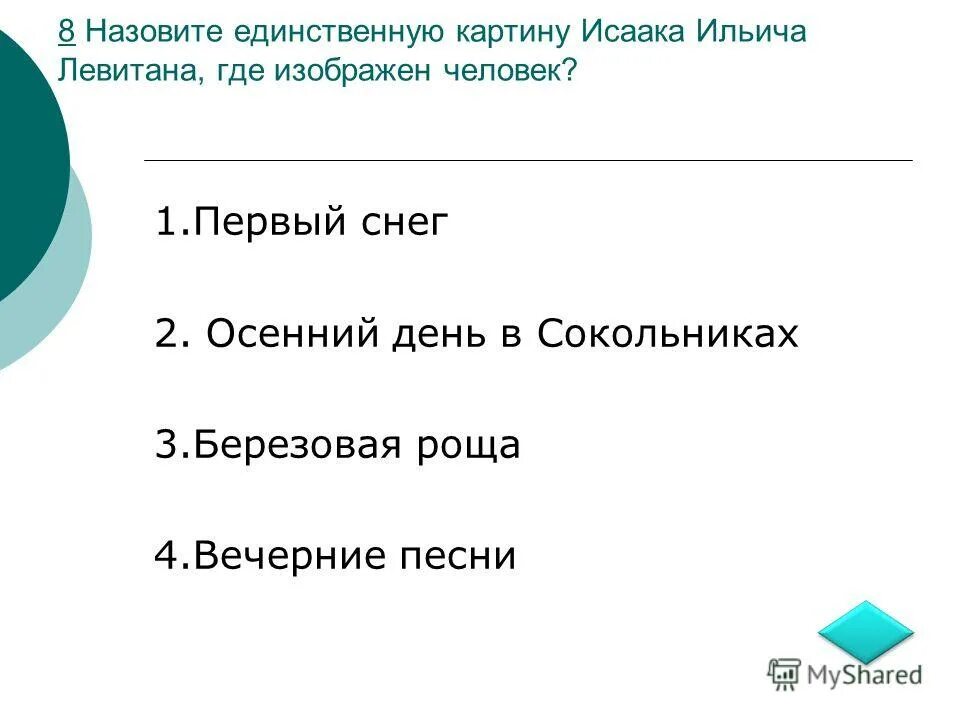 8 Назовите единственную картину Исаака Ильича Левитана, где изображен человек?

1.Первый снег

2. Осенний день в Сокольниках

3.Березовая роща

4.Вечерние песни

MyShared